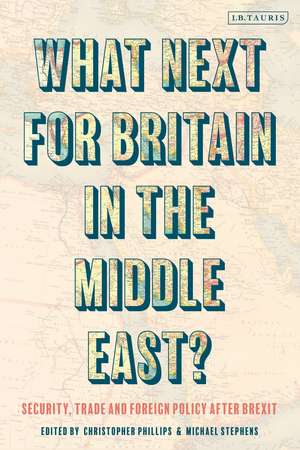 I.B.TAURIS

WHAT NEXT FOR BRITAIN IN THE MIDDLE EAST?

SECURITY, TRADE AND FOREIGN POLICY AFTER BREXIT

EDITED BY CHRISTOPHER PHILLIPS & MICHAEL STEPHENS